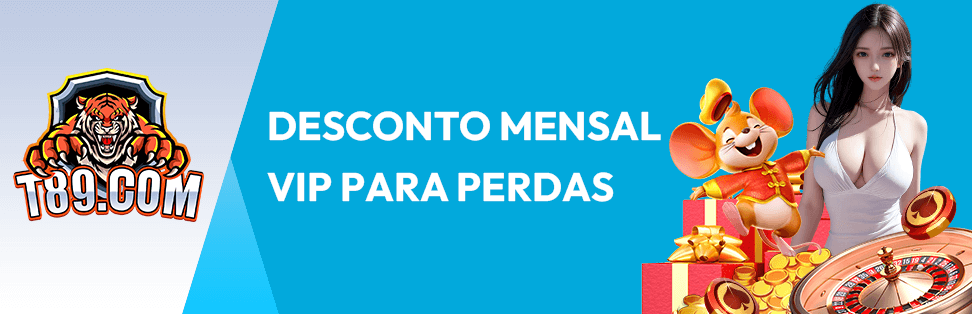 T89.COM

DESCONTO MENSAL VIP PARA PERDAS